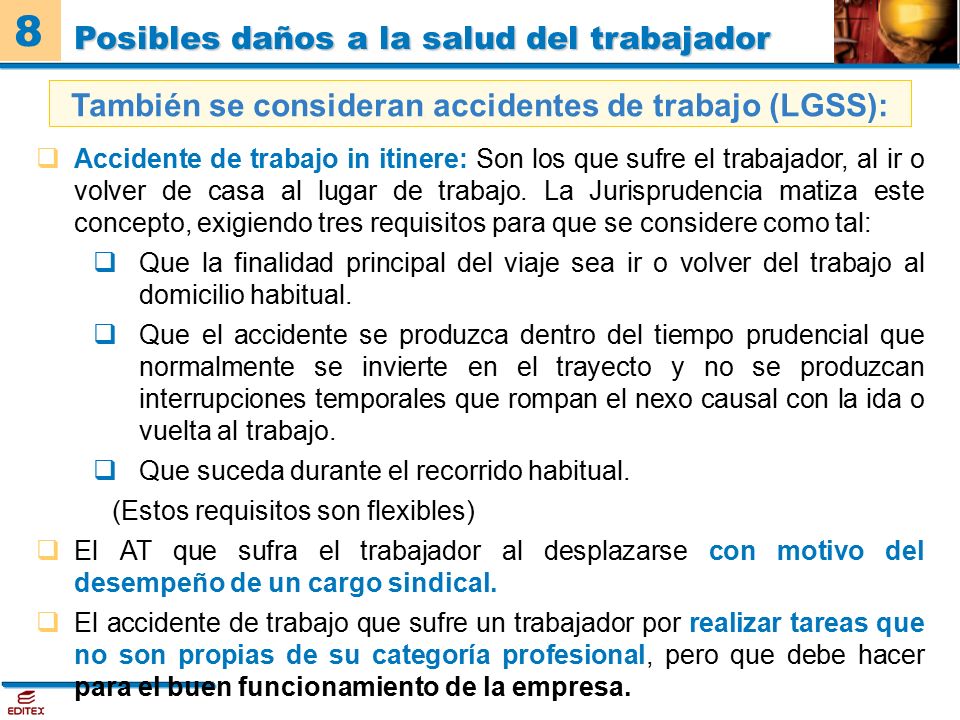 8 Posibles daños a la salud del trabajador

También se consideran accidentes de trabajo (LGSS):

❑ Accidente de trabajo in itinere: Son los que sufre el trabajador, al ir o volver de casa al lugar de trabajo. La Jurisprudencia matiza este concepto, exigiendo tres requisitos para que se considere como tal:

❑ Que la finalidad principal del viaje sea ir o volver del trabajo al domicilio habitual.

❑ Que el accidente se produzca dentro del tiempo prudencial que normalmente se invierte en el trayecto y no se produzcan interrupciones temporales que rompan el nexo causal con la ida o vuelta al trabajo.

❑ Que suceda durante el recorrido habitual.

(Estos requisitos son flexibles)

❑ El AT que sufra el trabajador al desplazarse con motivo del desempeño de un cargo sindical.

❑ El accidente de trabajo que sufre un trabajador por realizar tareas que no son propias de su categoría profesional, pero que debe hacer para el buen funcionamiento de la empresa.

EDITEX